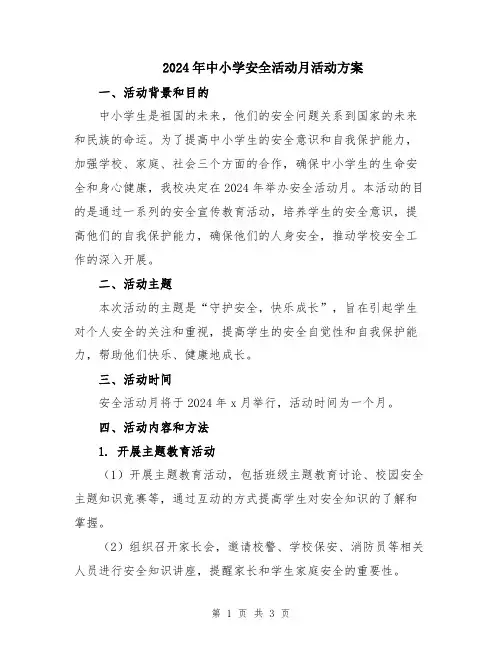 2024年中小学安全活动月活动方案

一、活动背景和目的

中小学生是祖国的未来，他们的安全问题关系到国家的未来和民族的命运。为了提高中小学生的安全意识和自我保护能力，加强学校、家庭、社会三个方面的合作，确保中小学生的生命安全和身心健康，我校决定在2024年举办安全活动月。本活动的目的是通过一系列的安全宣传教育活动，培养学生的安全意识，提高他们的自我保护能力，确保他们的人身安全，推动学校安全工作的深入开展。

二、活动主题

本次活动的主题是“守护安全，快乐成长”，旨在引起学生对个人安全的关注和重视，提高学生的安全自觉性和自我保护能力，帮助他们快乐、健康地成长。

三、活动时间

安全活动月将于2024年x月举行，活动时间为一个月。

四、活动内容和方法

1. 开展主题教育活动

（1）开展主题教育活动，包括班级主题教育讨论、校园安全主题知识竞赛等，通过互动的方式提高学生对安全知识的了解和掌握。

（2）组织召开家长会，邀请校警、学校保安、消防员等相关人员进行安全知识讲座，提醒家长和学生家庭安全的重要性。

第 1 页 共 3 页